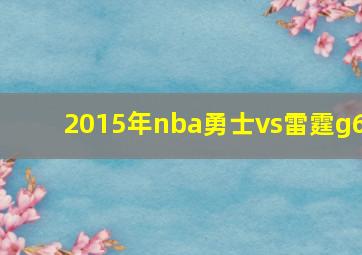 2015年nba勇士vs雷霆g6